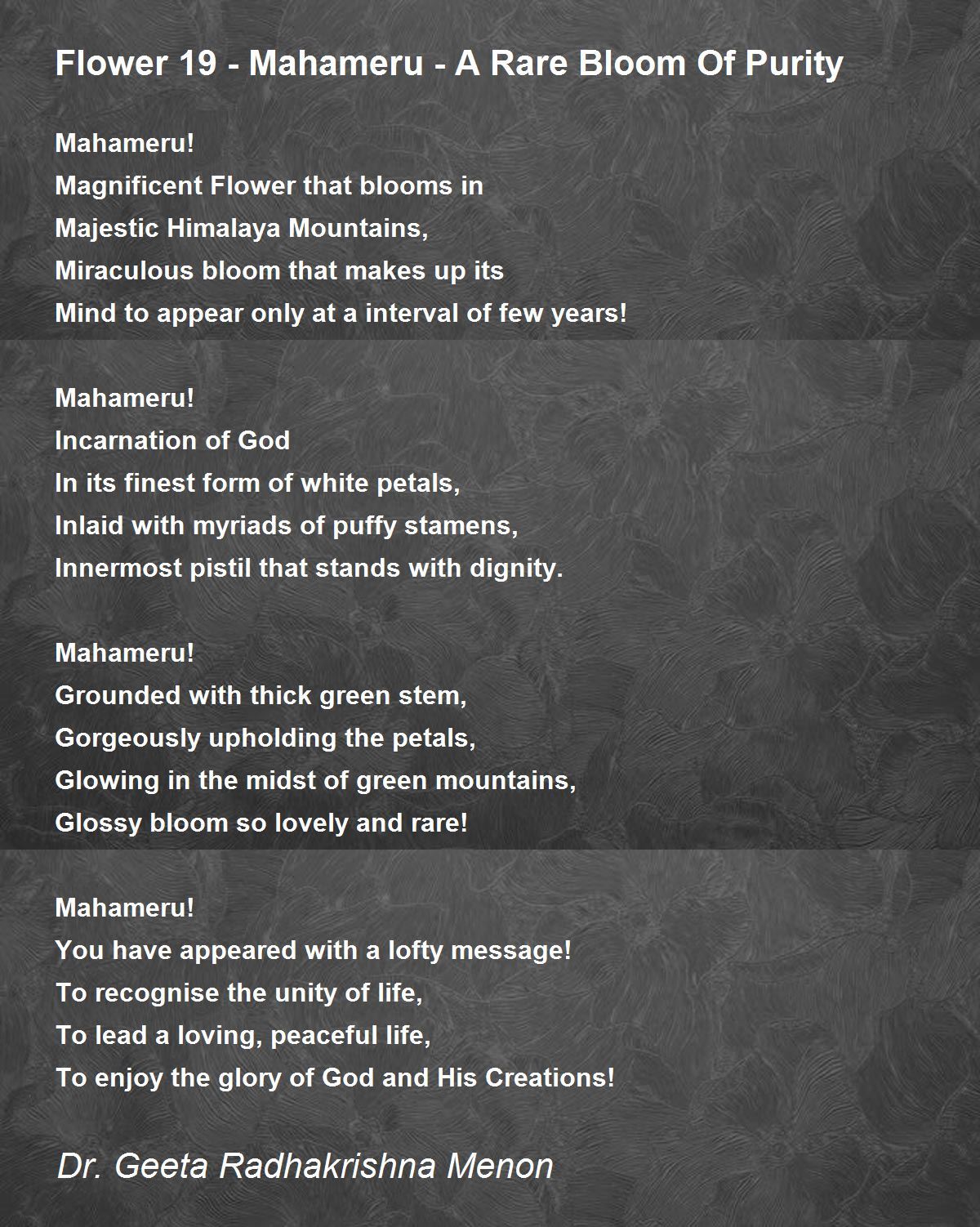 Flower 19 - Mahameru - A Rare Bloom Of Purity

Mahameru!
Magnificent Flower that blooms in
Majestic Himalaya Mountains,
Miraculous bloom that makes up its
Mind to appear only at a interval of few years!

Mahameru!
Incarnation of God
In its finest form of white petals,
Inlaid with myriads of puffy stamens,
Innermost pistil that stands with dignity.

Mahameru!
Grounded with thick green stem,
Gorgeously upholding the petals,
Glowing in the midst of green mountains,
Glossy bloom so lovely and rare!

Mahameru!
You have appeared with a lofty message!
To recognise the unity of life,
To lead a loving, peaceful life,
To enjoy the glory of God and His Creations!

Dr. Geeta Radhakrishna Menon